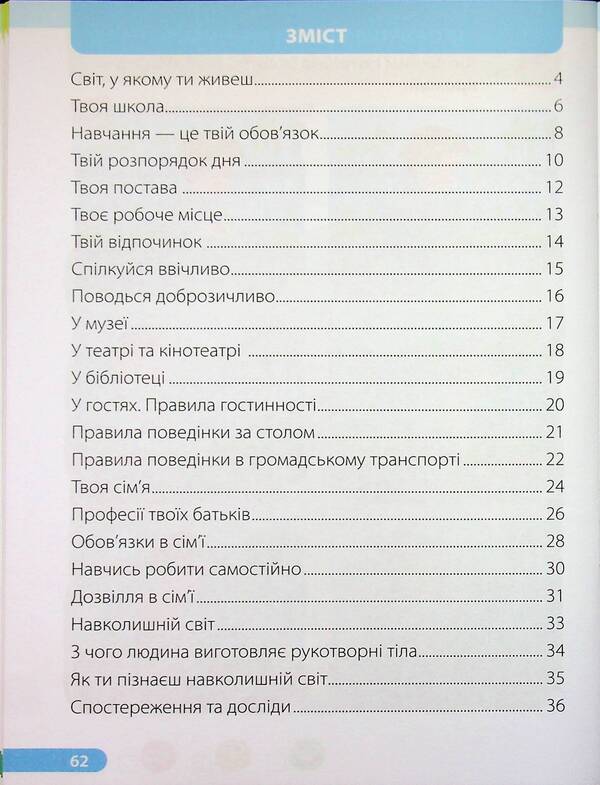 ЗМІСТ

Світ, у якому ти живеш 4
Твоя школа 6
Навчання — це твій обов'язок 8
Твій розпорядок дня 10
Твоя постава 12
Твоє робоче місце 13
Твій відпочинок 14
Спілкуйся ввічливо 15
Поводься доброзичливо 16
У музеї 17
У театрі та кінотеатрі 18
У бібліотеці 19
У гостях. Правила гостинності 20
Правила поведінки за столом 21
Правила поведінки в громадському транспорті 22
Твоя сім'я 24
Професії твоїх батьків 26
Обов'язки в сім'ї 28
Навчись робити самостійно 30
Дозвілля в сім'ї 31
Навколишній світ 33
З чого людина виготовляє рукотворні тіла 34
Як ти пізнаєш навколишній світ 35
Спостереження та досліди 36

62